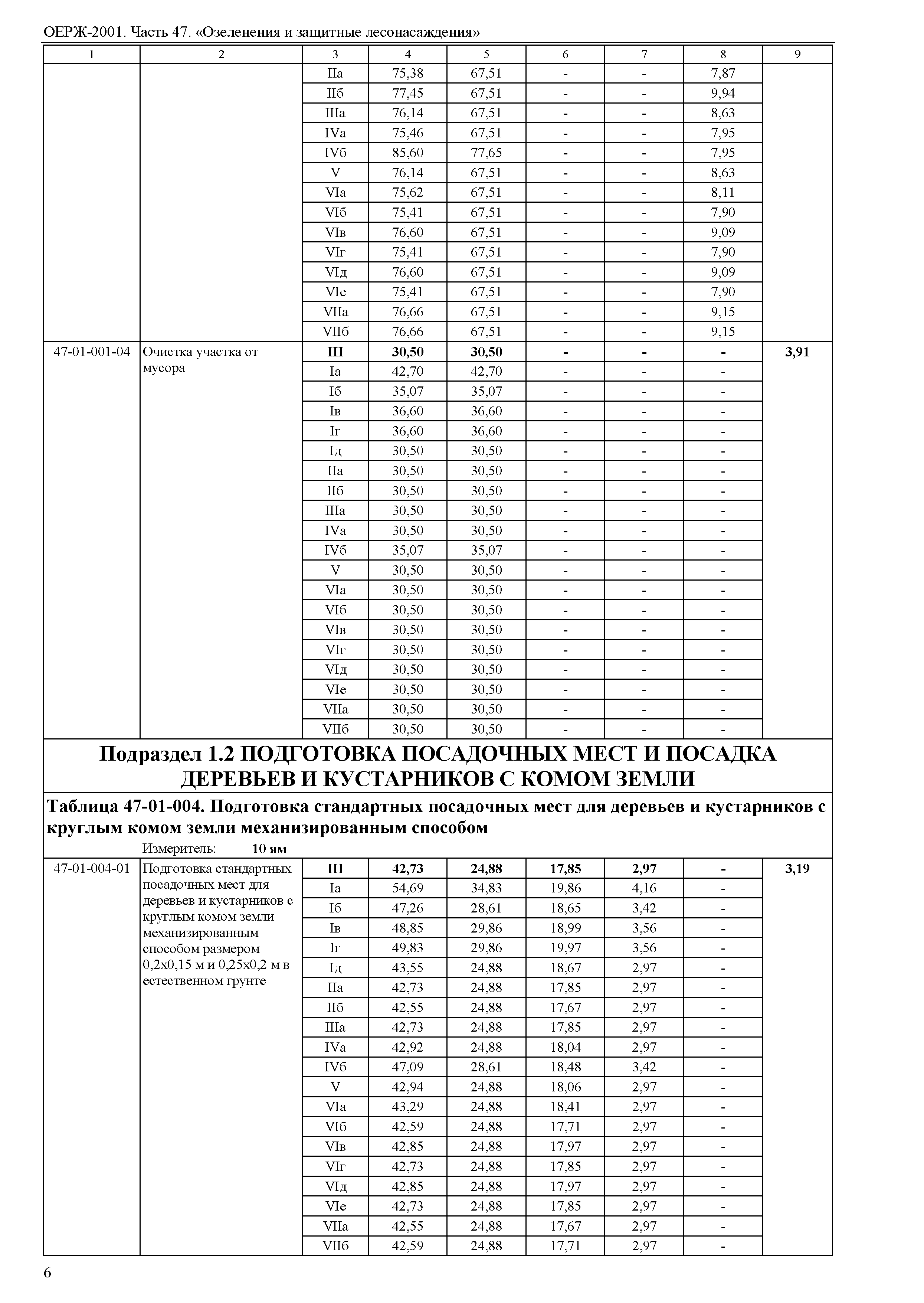 ОЕРЖ-2001. Часть 47. «Озеленения и защитные лесонасаждения»

| 1 | 2 | 3 | 4 | 5 | 6 | 7 | 8 | 9 |
|---|---|---|---|---|---|---|---|---|
| | | IIа | 75,38 | 67,51 | - | - | 7,87 | |
| | | IIб | 77,45 | 67,51 | - | - | 9,94 | |
| | | IIIа | 76,14 | 67,51 | - | - | 8,63 | |
| | | IVа | 75,46 | 67,51 | - | - | 7,95 | |
| | | IVб | 85,60 | 77,65 | - | - | 7,95 | |
| | | V | 76,14 | 67,51 | - | - | 8,63 | |
| | | VIа | 75,62 | 67,51 | - | - | 8,11 | |
| | | VIб | 75,41 | 67,51 | - | - | 7,90 | |
| | | VIв | 76,60 | 67,51 | - | - | 9,09 | |
| | | VIг | 75,41 | 67,51 | - | - | 7,90 | |
| | | VIд | 76,60 | 67,51 | - | - | 9,09 | |
| | | VIе | 75,41 | 67,51 | - | - | 7,90 | |
| | | VIIа | 76,66 | 67,51 | - | - | 9,15 | |
| | | VIIб | 76,66 | 67,51 | - | - | 9,15 | |
| 47-01-001-04 | Очистка участка от мусора | III | 30,50 | 30,50 | - | - | - | 3,91 |
| | | Iа | 42,70 | 42,70 | - | - | - | |
| | | Iб | 35,07 | 35,07 | - | - | - | |
| | | Iв | 36,60 | 36,60 | - | - | - | |
| | | Iг | 36,60 | 36,60 | - | - | - | |
| | | Iд | 30,50 | 30,50 | - | - | - | |
| | | IIа | 30,50 | 30,50 | - | - | - | |
| | | IIб | 30,50 | 30,50 | - | - | - | |
| | | IIIа | 30,50 | 30,50 | - | - | - | |
| | | IVа | 30,50 | 30,50 | - | - | - | |
| | | IVб | 35,07 | 35,07 | - | - | - | |
| | | V | 30,50 | 30,50 | - | - | - | |
| | | VIа | 30,50 | 30,50 | - | - | - | |
| | | VIб | 30,50 | 30,50 | - | - | - | |
| | | VIв | 30,50 | 30,50 | - | - | - | |
| | | VIг | 30,50 | 30,50 | - | - | - | |
| | | VIд | 30,50 | 30,50 | - | - | - | |
| | | VIе | 30,50 | 30,50 | - | - | - | |
| | | VIIа | 30,50 | 30,50 | - | - | - | |
| | | VIIб | 30,50 | 30,50 | - | - | - | |

Подраздел 1.2 ПОДГОТОВКА ПОСАДОЧНЫХ МЕСТ И ПОСАДКА ДЕРЕВЬЕВ И КУСТАРНИКОВ С КОМОМ ЗЕМЛИ

Таблица 47-01-004. Подготовка стандартных посадочных мест для деревьев и кустарников с круглым комом земли механизированным способом

Измеритель: 10 ям

| | | | | | | | | |
|---|---|---|---|---|---|---|---|---|
| 47-01-004-01 | Подготовка стандартных посадочных мест для деревьев и кустарников с круглым комом земли механизированным способом размером 0,2х0,15 м и 0,25х0,2 м в естественном грунте | III | 42,73 | 24,88 | 17,85 | 2,97 | - | 3,19 |
| | | Iа | 54,69 | 34,83 | 19,86 | 4,16 | - | |
| | | Iб | 47,26 | 28,61 | 18,65 | 3,42 | - | |
| | | Iв | 48,85 | 29,86 | 18,99 | 3,56 | - | |
| | | Iг | 49,83 | 29,86 | 19,97 | 3,56 | - | |
| | | Iд | 43,55 | 24,88 | 18,67 | 2,97 | - | |
| | | IIа | 42,73 | 24,88 | 17,85 | 2,97 | - | |
| | | IIб | 42,55 | 24,88 | 17,67 | 2,97 | - | |
| | | IIIа | 42,73 | 24,88 | 17,85 | 2,97 | - | |
| | | IVа | 42,92 | 24,88 | 18,04 | 2,97 | - | |
| | | IVб | 47,09 | 28,61 | 18,48 | 3,42 | - | |
| | | V | 42,94 | 24,88 | 18,06 | 2,97 | - | |
| | | VIа | 43,29 | 24,88 | 18,41 | 2,97 | - | |
| | | VIб | 42,59 | 24,88 | 17,71 | 2,97 | - | |
| | | VIв | 42,85 | 24,88 | 17,97 | 2,97 | - | |
| | | VIг | 42,73 | 24,88 | 17,85 | 2,97 | - | |
| | | VIд | 42,85 | 24,88 | 17,97 | 2,97 | - | |
| | | VIе | 42,73 | 24,88 | 17,85 | 2,97 | - | |
| | | VIIа | 42,55 | 24,88 | 17,67 | 2,97 | - | |
| | | VIIб | 42,59 | 24,88 | 17,71 | 2,97 | - | |

6